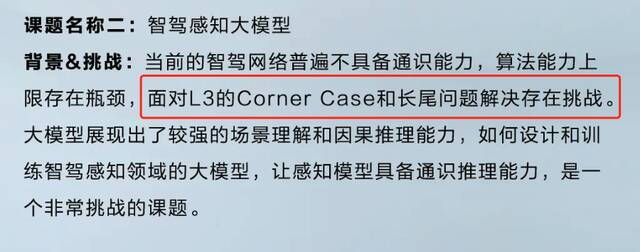 课题名称二：智驾感知大模型

背景&挑战：当前的智驾网络普遍不具备通识能力，算法能力上限存在瓶颈，面对L3的Corner Case和长尾问题解决存在挑战。大模型展现出了较强的场景理解和因果推理能力，如何设计和训练智驾感知领域的大模型，让感知模型具备通识推理能力，是一个非常挑战的课题。